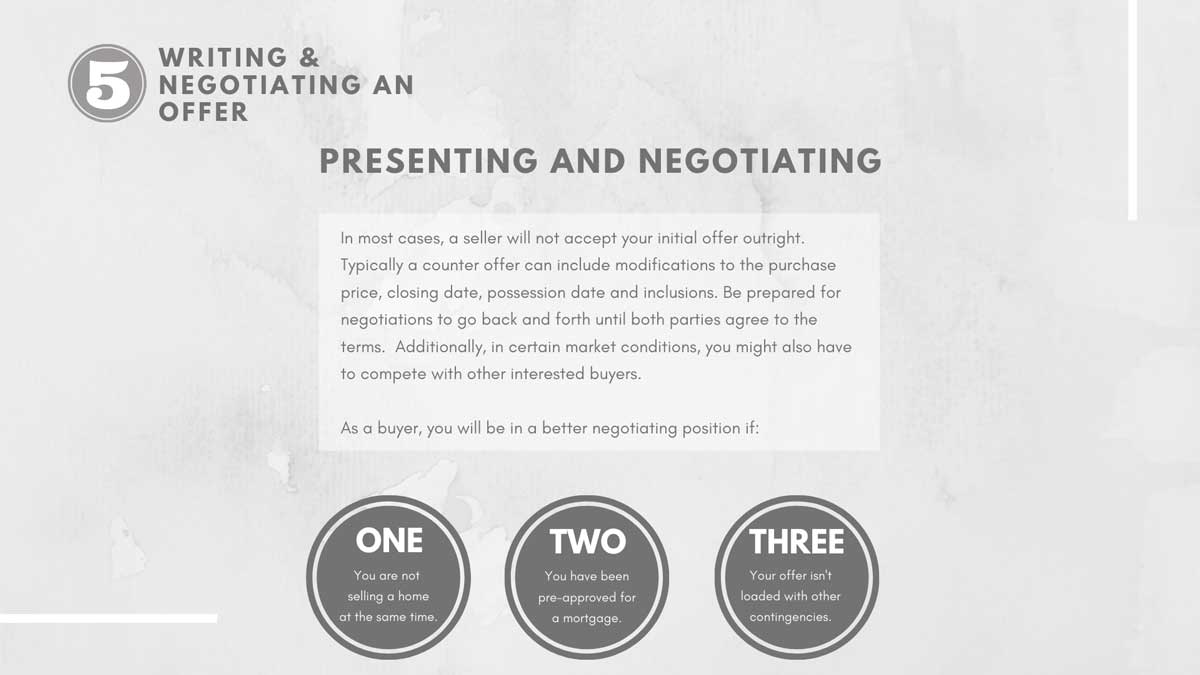 5 WRITING & NEGOTIATING AN OFFER

PRESENTING AND NEGOTIATING

In most cases, a seller will not accept your initial offer outright. Typically a counter offer can include modifications to the purchase price, closing date, possession date and inclusions. Be prepared for negotiations to go back and forth until both parties agree to the terms. Additionally, in certain market conditions, you might also have to compete with other interested buyers.

As a buyer, you will be in a better negotiating position if:

ONE
You are not selling a home at the same time.

TWO
You have been pre-approved for a mortgage.

THREE
Your offer isn't loaded with other contingencies.